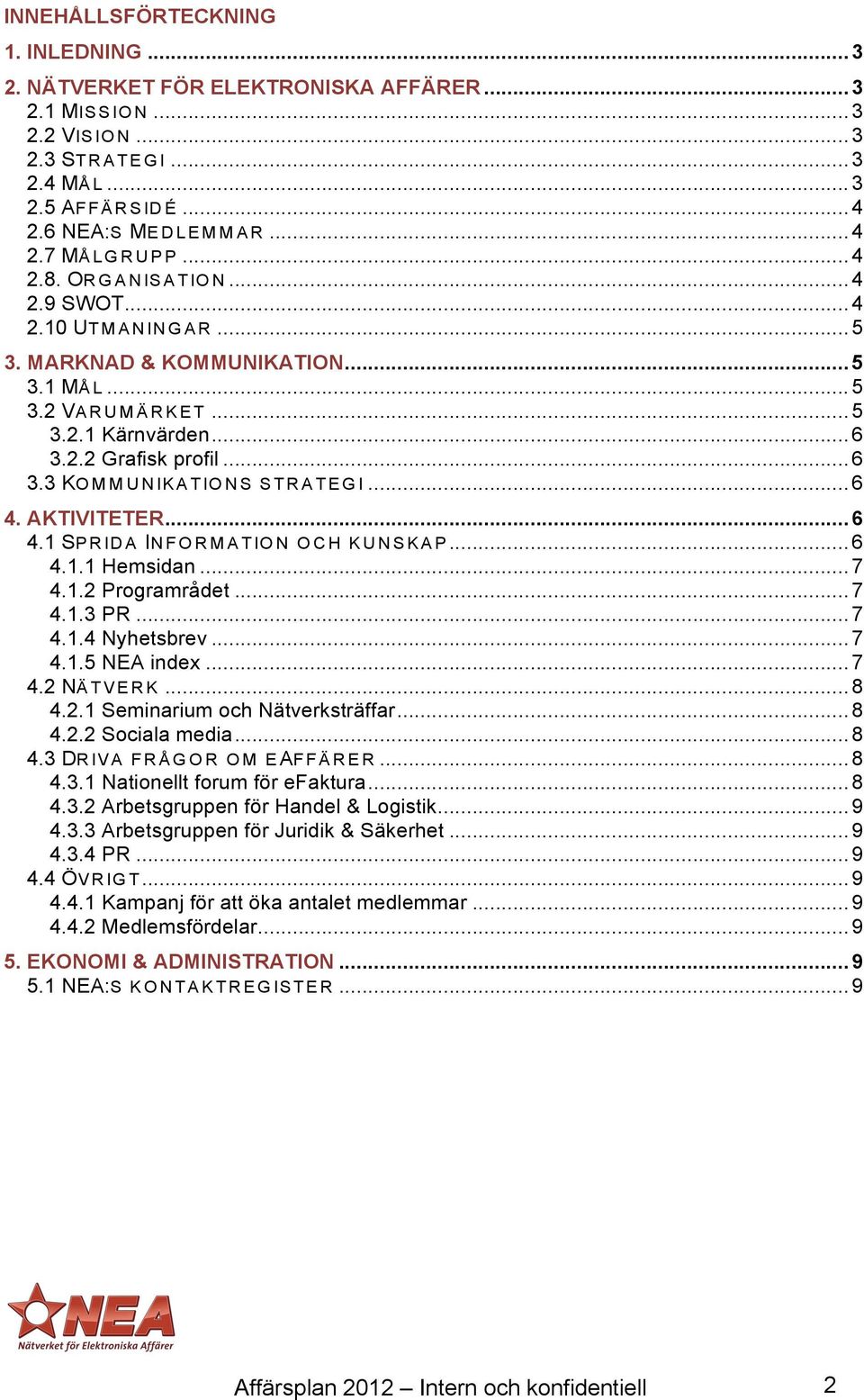 INNEHÅLLSFÖRTECKNING

1. INLEDNING ... 3
2. NÄTVERKET FÖR ELEKTRONISKA AFFÄRER ... 3
2.1 MISSION ... 3
2.2 VISION ... 3
2.3 STRATEGI ... 3
2.4 MÅL ... 3
2.5 AFFÄRSIDÉ ... 4
2.6 NEA:S MEDLEMMAR ... 4
2.7 MÅLGRUPP ... 4
2.8. ORGANISATION ... 4
2.9 SWOT ... 4
2.10 UTMANINGAR ... 5
3. MARKNAD & KOMMUNIKATION ... 5
3.1 MÅL ... 5
3.2 VARUMÄRKET ... 5
3.2.1 Kärnvärden ... 6
3.2.2 Grafisk profil ... 6
3.3 KOMMUNIKATIONS STRATEGI ... 6
4. AKTIVITETER ... 6
4.1 SPRIDA INFORMATION OCH KUNSKAP ... 6
4.1.1 Hemsidan ... 7
4.1.2 Programrådet ... 7
4.1.3 PR ... 7
4.1.4 Nyhetsbrev ... 7
4.1.5 NEA index ... 7
4.2 NÄTVERK ... 8
4.2.1 Seminarium och Nätverksträffar ... 8
4.2.2 Sociala media ... 8
4.3 DRIVA FRÅGOR OM EAFFÄRER ... 8
4.3.1 Nationellt forum för eFaktura ... 8
4.3.2 Arbetsgruppen för Handel & Logistik ... 9
4.3.3 Arbetsgruppen för Juridik & Säkerhet ... 9
4.3.4 PR ... 9
4.4 ÖVRIGT ... 9
4.4.1 Kampanj för att öka antalet medlemmar ... 9
4.4.2 Medlemsfördelar ... 9
5. EKONOMI & ADMINISTRATION ... 9
5.1 NEA:S KONTAKTREGISTER ... 9

NEA
Nätverket för Elektroniska Affärer

Affärsplan 2012 – Intern och konfidentiell 2